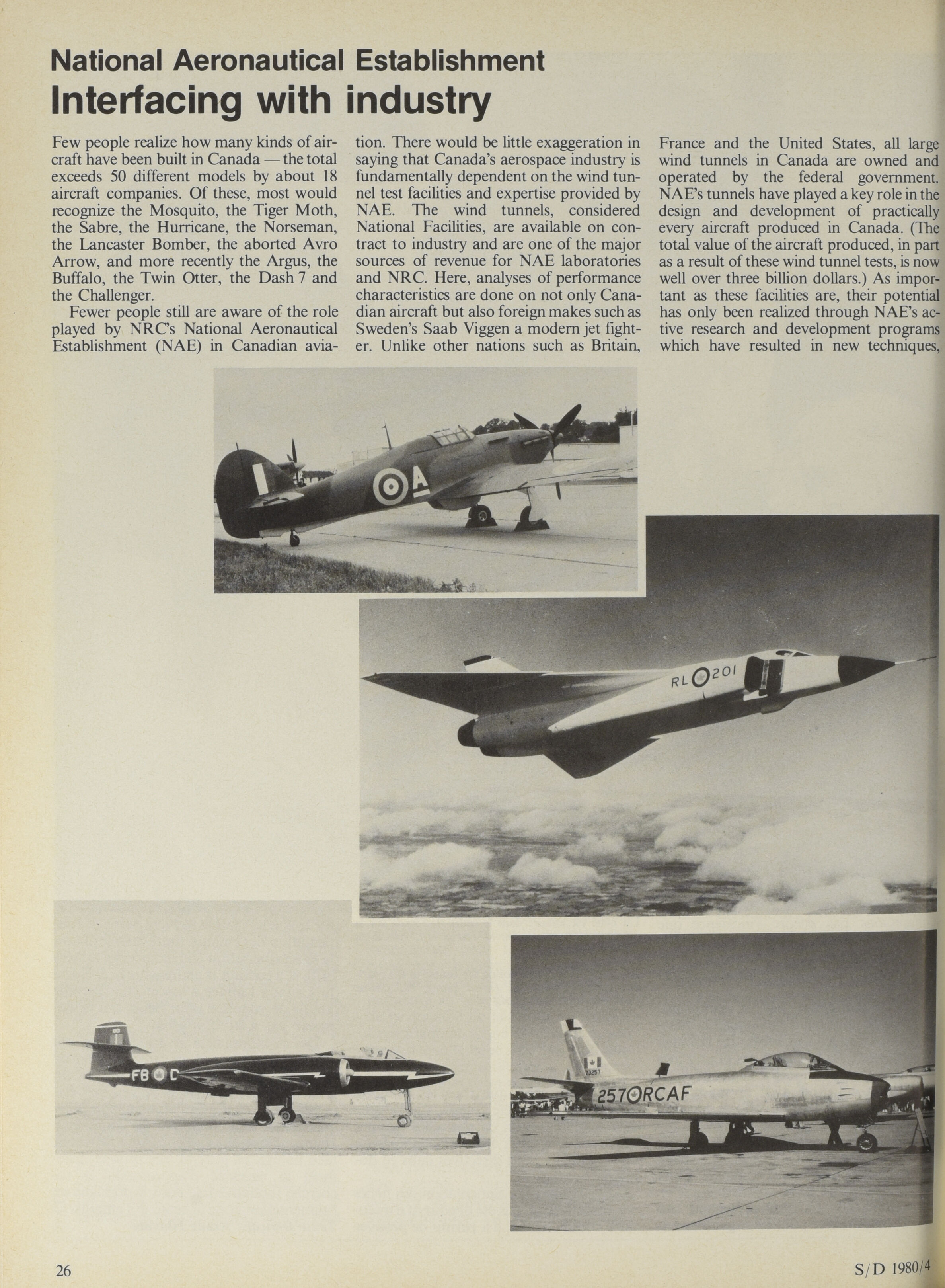 National Aeronautical Establishment
Interfacing with industry

Few people realize how many kinds of aircraft have been built in Canada — the total exceeds 50 different models by about 18 aircraft companies. Of these, most would recognize the Mosquito, the Tiger Moth, the Sabre, the Hurricane, the Norseman, the Lancaster Bomber, the aborted Avro Arrow, and more recently the Argus, the Buffalo, the Twin Otter, the Dash 7 and the Challenger.

Fewer people still are aware of the role played by NRC's National Aeronautical Establishment (NAE) in Canadian aviation. There would be little exaggeration in saying that Canada's aerospace industry is fundamentally dependent on the wind tunnel test facilities and expertise provided by NAE. The wind tunnels, considered National Facilities, are available on contract to industry and are one of the major sources of revenue for NAE laboratories and NRC. Here, analyses of performance characteristics are done on not only Canadian aircraft but also foreign makes such as Sweden's Saab Viggen a modern jet fighter. Unlike other nations such as Britain, France and the United States, all large wind tunnels in Canada are owned and operated by the federal government. NAE's tunnels have played a key role in the design and development of practically every aircraft produced in Canada. (The total value of the aircraft produced, in part as a result of these wind tunnel tests, is now well over three billion dollars.) As important as these facilities are, their potential has only been realized through NAE's active research and development programs which have resulted in new techniques,

A

RL 201

FB C

23257

257 RCAF

26

S/D 1980/4